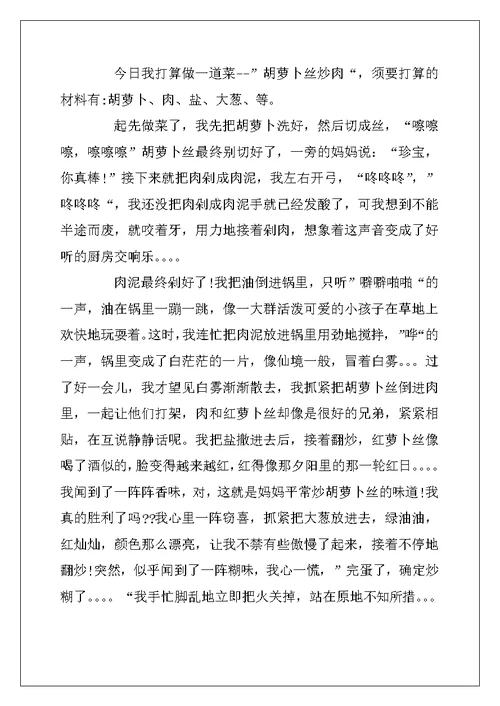 今日我打算做一道菜--”胡萝卜丝炒肉“，须要打算的材料有:胡萝卜、肉、盐、大葱、等。

起先做菜了，我先把胡萝卜洗好，然后切成丝，“嚓嚓嚓，嚓嚓嚓”胡萝卜丝最终别切好了，一旁的妈妈说：“珍宝，你真棒!”接下来就把肉剁成肉泥，我左右开弓，“咚咚咚”，”咚咚咚“，我还没把肉剁成肉泥手就已经发酸了，可我想到不能半途而废，就咬着牙，用力地接着剁肉，想象着这声音变成了好听的厨房交响乐。。。。

肉泥最终剁好了!我把油倒进锅里，只听”噼噼啪啪“的一声，油在锅里一蹦一跳，像一大群活泼可爱的小孩子在草地上欢快地玩耍着。这时，我连忙把肉泥放进锅里用劲地搅拌，”哗“的一声，锅里变成了白茫茫的一片，像仙境一般，冒着白雾。。。过了好一会儿，我才望见白雾渐渐散去，我抓紧把胡萝卜丝倒进肉里，一起让他们打架，肉和红萝卜丝却像是很好的兄弟，紧紧相贴，在互说静静话呢。我把盐撒进去后，接着翻炒，红萝卜丝像喝了酒似的，脸变得越来越红，红得像那夕阳里的那一轮红日。。。。我闻到了一阵阵香味，对，这就是妈妈平常炒胡萝卜丝的味道!我真的胜利了吗??我心里一阵窃喜，抓紧把大葱放进去，绿油油，红灿灿，颜色那么漂亮，让我不禁有些傲慢了起来，接着不停地翻炒!突然，似乎闻到了一阵糊味，我心一慌，”完蛋了，确定炒糊了。。。。“我手忙脚乱地立即把火关掉，站在原地不知所措。。。